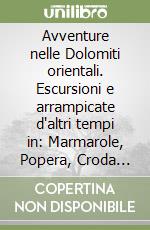 unilibro

Avventure nelle Dolomiti orientali. Escursioni e arrampicate d'altri tempi in: Marmarole, Popera, Croda...

COPERTINA NON DISPONIBILE